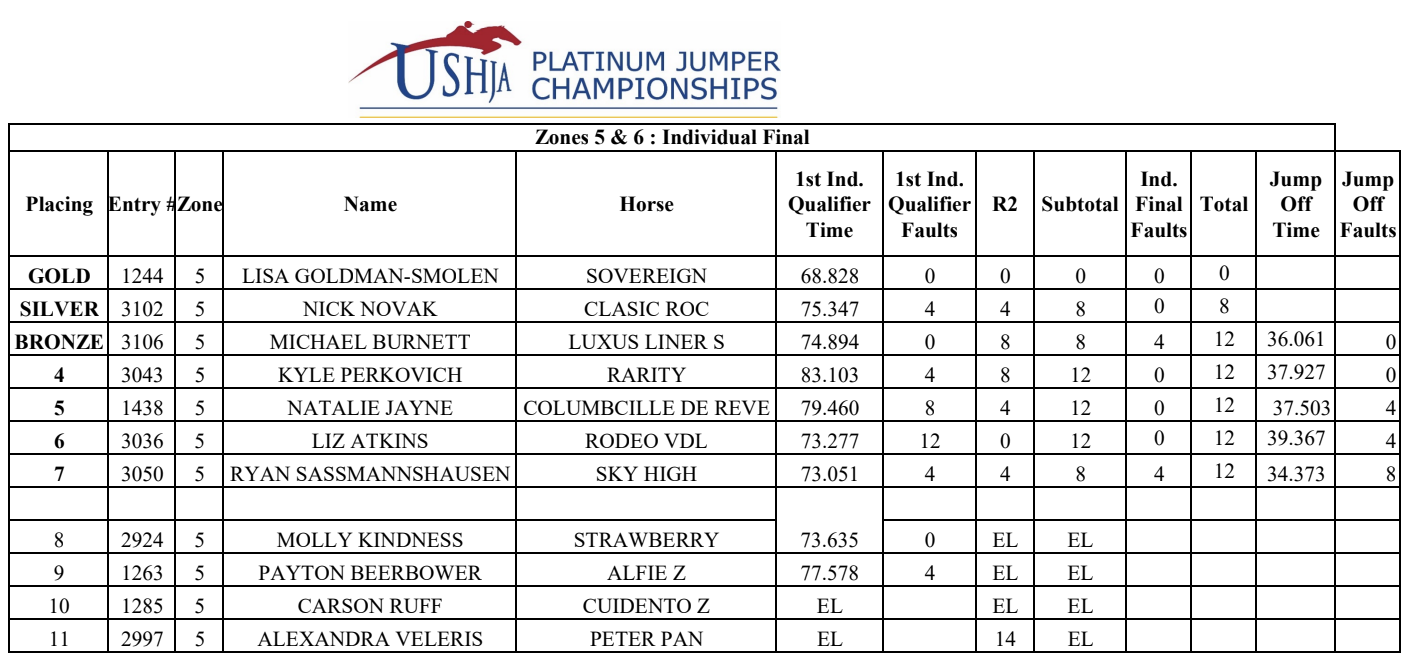 USHJA PLATINUM JUMPER CHAMPIONSHIPS

Zones 5 & 6 : Individual Final

| Placing | Entry # | Zone | Name | Horse | 1st Ind. Qualifier Time | 1st Ind. Qualifier Faults | R2 | Subtotal | Ind. Final Faults | Total | Jump Off Time | Jump Off Faults |
|---|---|---|---|---|---|---|---|---|---|---|---|---|
| GOLD | 1244 | 5 | LISA GOLDMAN-SMOLEN | SOVEREIGN | 68.828 | 0 | 0 | 0 | 0 | 0 | | |
| SILVER | 3102 | 5 | NICK NOVAK | CLASIC ROC | 75.347 | 4 | 4 | 8 | 0 | 8 | | |
| BRONZE | 3106 | 5 | MICHAEL BURNETT | LUXUS LINER S | 74.894 | 0 | 8 | 8 | 4 | 12 | 36.061 | 0 |
| 4 | 3043 | 5 | KYLE PERKOVICH | RARITY | 83.103 | 4 | 8 | 12 | 0 | 12 | 37.927 | 0 |
| 5 | 1438 | 5 | NATALIE JAYNE | COLUMBCILLE DE REVE | 79.460 | 8 | 4 | 12 | 0 | 12 | 37.503 | 4 |
| 6 | 3036 | 5 | LIZ ATKINS | RODEO VDL | 73.277 | 12 | 0 | 12 | 0 | 12 | 39.367 | 4 |
| 7 | 3050 | 5 | RYAN SASSMANNSHAUSEN | SKY HIGH | 73.051 | 4 | 4 | 8 | 4 | 12 | 34.373 | 8 |
| | | | | | | | | | | | | |
| 8 | 2924 | 5 | MOLLY KINDNESS | STRAWBERRY | 73.635 | 0 | EL | EL | | | | |
| 9 | 1263 | 5 | PAYTON BEERBOWER | ALFIE Z | 77.578 | 4 | EL | EL | | | | |
| 10 | 1285 | 5 | CARSON RUFF | CUIDENTO Z | EL | | EL | EL | | | | |
| 11 | 2997 | 5 | ALEXANDRA VELERIS | PETER PAN | EL | | 14 | EL | | | | |